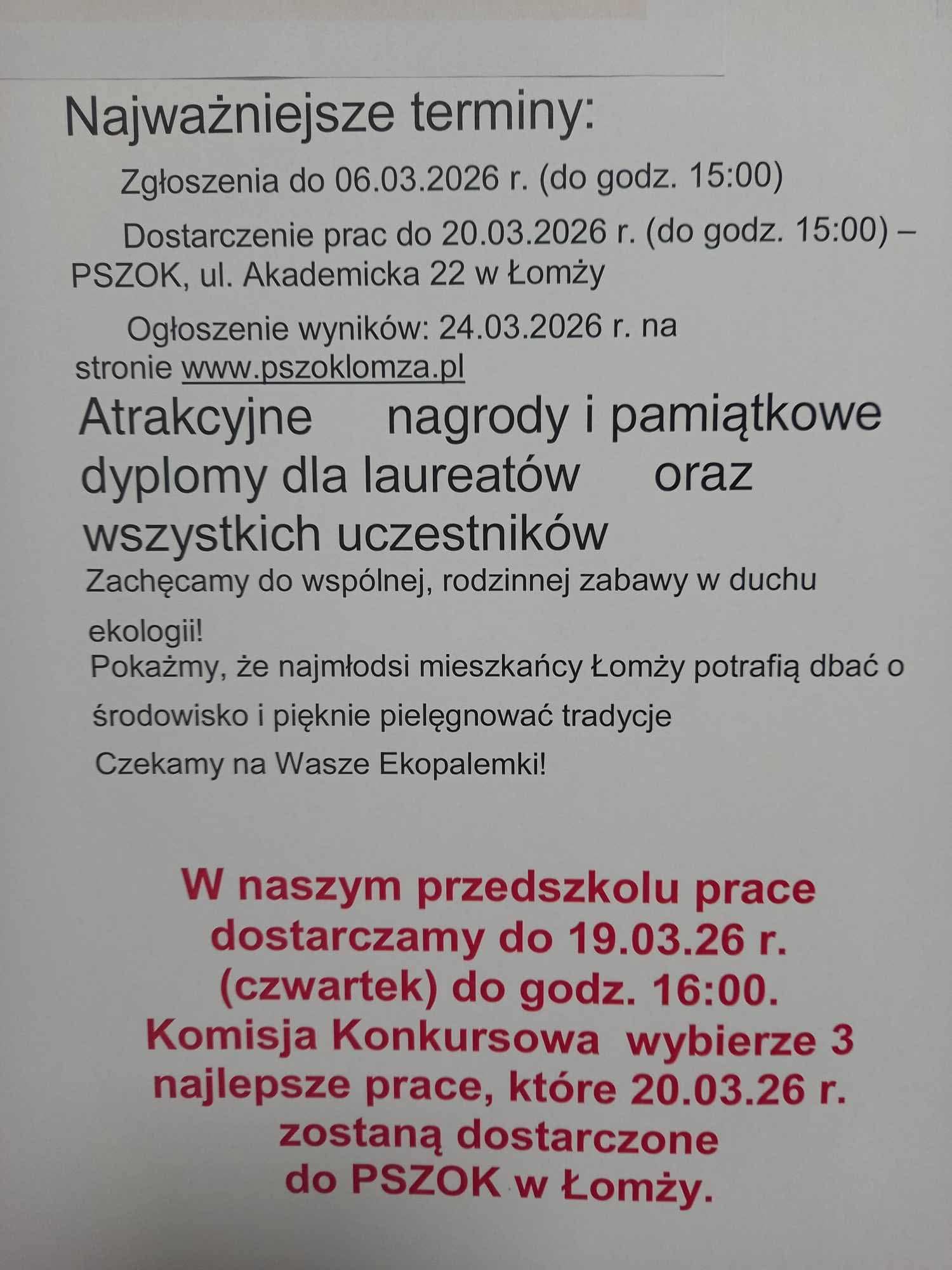 Najważniejsze terminy:

Zgłoszenia do 06.03.2026 r. (do godz. 15:00)

Dostarczenie prac do 20.03.2026 r. (do godz. 15:00) – PSZOK, ul. Akademicka 22 w Łomży

Ogłoszenie wyników: 24.03.2026 r. na stronie www.pszoklomza.pl

Atrakcyjne nagrody i pamiątkowe dyplomy dla laureatów oraz wszystkich uczestników

Zachęcamy do wspólnej, rodzinnej zabawy w duchu ekologii!

Pokażmy, że najmłodsi mieszkańcy Łomży potrafią dbać o środowisko i pięknie pielęgnować tradycje

Czekamy na Wasze Ekopalemki!

W naszym przedszkolu prace dostarczamy do 19.03.26 r. (czwartek) do godz. 16:00. Komisja Konkursowa wybierze 3 najlepsze prace, które 20.03.26 r. zostaną dostarczone do PSZOK w Łomży.